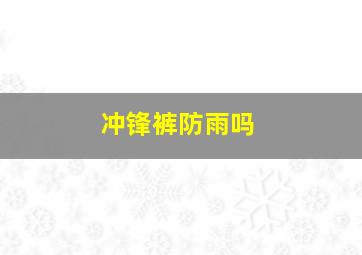 冲锋裤防雨吗